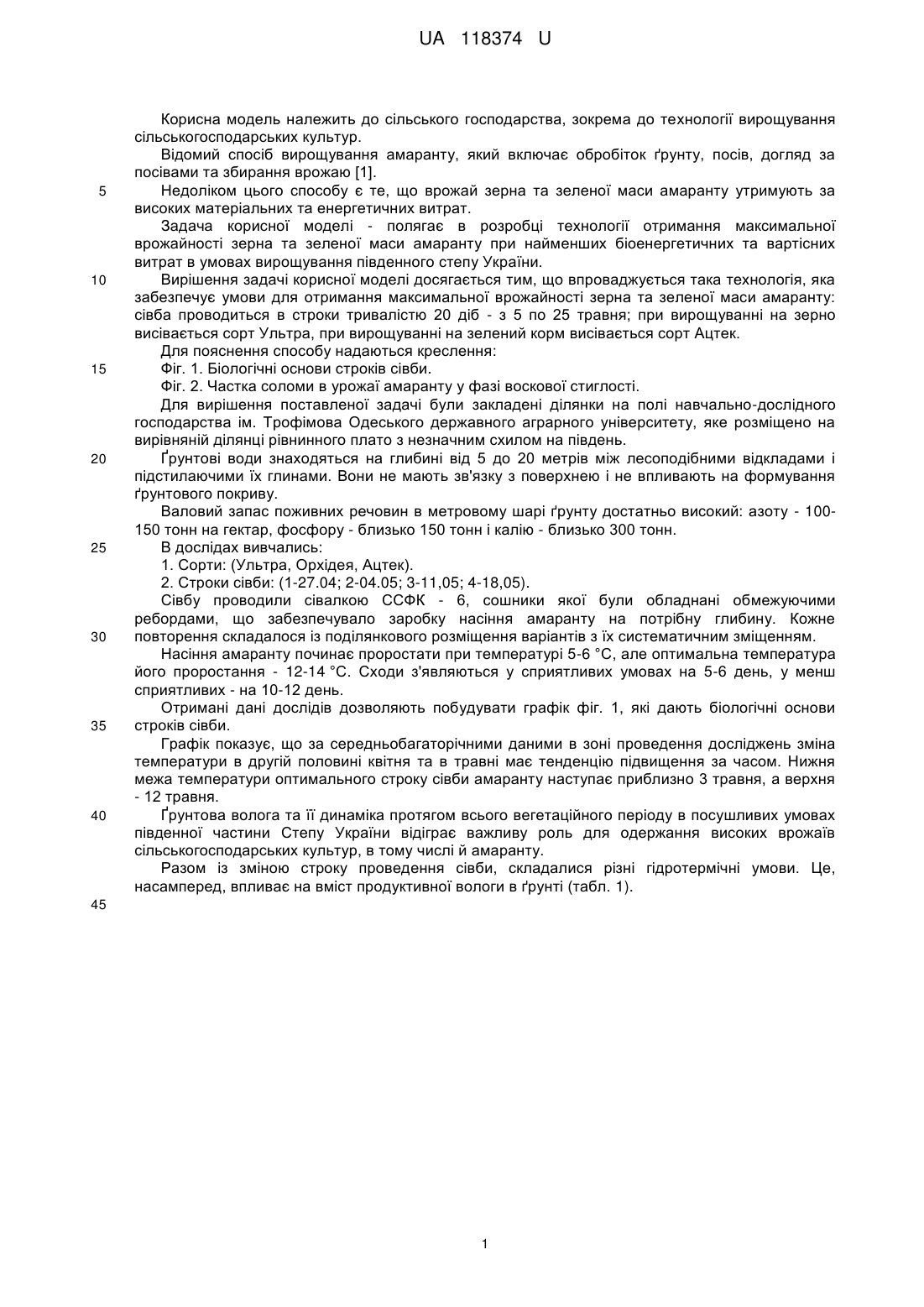 UA 118374 U

Корисна модель належить до сільського господарства, зокрема до технології вирощування сільськогосподарських культур.

Відомий спосіб вирощування амаранту, який включає обробіток ґрунту, посів, догляд за посівами та збирання врожаю [1].

5

Недоліком цього способу є те, що врожай зерна та зеленої маси амаранту утримують за високих матеріальних та енергетичних витрат.

Задача корисної моделі - полягає в розробці технології отримання максимальної врожайності зерна та зеленої маси амаранту при найменших біоенергетичних та вартісних витрат в умовах вирощування південного степу України.

10

Вирішення задачі корисної моделі досягається тим, що впроваджується така технологія, яка забезпечує умови для отримання максимальної врожайності зерна та зеленої маси амаранту: сівба проводиться в строки тривалістю 20 діб - з 5 по 25 травня; при вирощуванні на зерно висівається сорт Ультра, при вирощуванні на зелений корм висівається сорт Ацтек.

Для пояснення способу надаються креслення:

15

Фіг. 1. Біологічні основи строків сівби.

Фіг. 2. Частка соломи в урожаї амаранту у фазі воскової стиглості.

Для вирішення поставленої задачі були закладені ділянки на полі навчально-дослідного господарства ім. Трофімова Одеського державного аграрного університету, яке розміщено на вирівняній ділянці рівнинного плато з незначним схилом на південь.

20

Ґрунтові води знаходяться на глибині від 5 до 20 метрів між лесоподібними відкладами і підстилаючими їх глинами. Вони не мають зв'язку з поверхнею і не впливають на формування ґрунтового покриву.

Валовий запас поживних речовин в метровому шарі ґрунту достатньо високий: азоту - 100-150 тонн на гектар, фосфору - близько 150 тонн і калію - близько 300 тонн.

25

В дослідах вивчались:

1. Сорти: (Ультра, Орхідея, Ацтек).

2. Строки сівби: (1-27.04; 2-04.05; 3-11,05; 4-18,05).

Сівбу проводили сівалкою ССФК - 6, сошники якої були обладнані обмежуючими ребордами, що забезпечувало заробку насіння амаранту на потрібну глибину. Кожне повторення складалося із поділянкового розміщення варіантів з їх систематичним зміщенням.

30

Насіння амаранту починає проростати при температурі 5-6 °С, але оптимальна температура його проростання - 12-14 °С. Сходи з'являються у сприятливих умовах на 5-6 день, у менш сприятливих - на 10-12 день.

Отримані дані дослідів дозволяють побудувати графік фіг. 1, які дають біологічні основи строків сівби.

35

Графік показує, що за середньобагаторічними даними в зоні проведення досліджень зміна температури в другій половині квітня та в травні має тенденцію підвищення за часом. Нижня межа температури оптимального строку сівби амаранту наступає приблизно 3 травня, а верхня - 12 травня.

40

Ґрунтова волога та її динаміка протягом всього вегетаційного періоду в посушливих умовах південної частини Степу України відіграє важливу роль для одержання високих врожаїв сільськогосподарських культур, в тому числі й амаранту.

Разом із зміною строку проведення сівби, складалися різні гідротермічні умови. Це, насамперед, впливає на вміст продуктивної вологи в ґрунті (табл. 1).

45

1